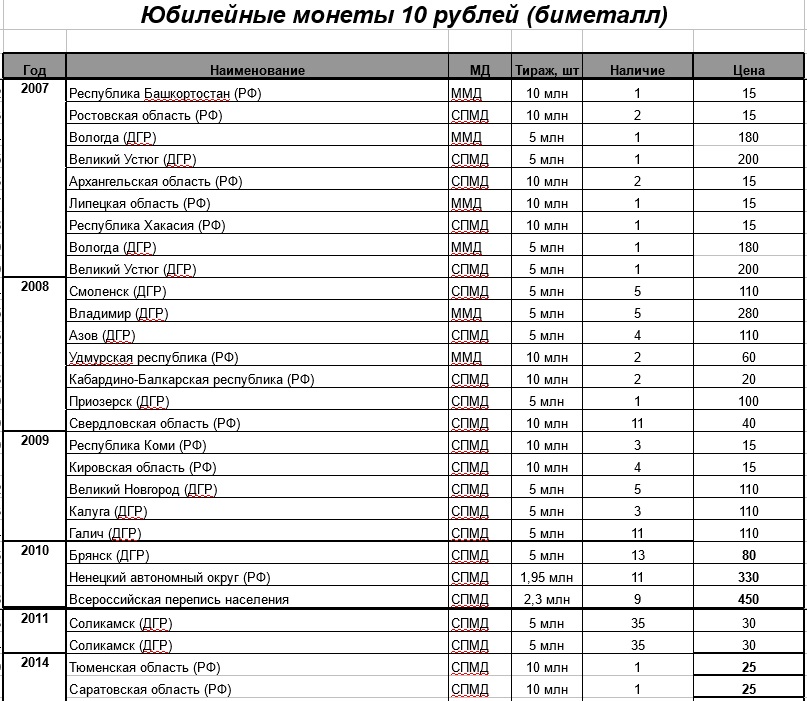 Юбилейные монеты 10 рублей (биметалл)

| Год | Наименование | МД | Тираж, шт | Наличие | Цена |
|---|---|---|---|---|---|
| 2007 | Республика Башкортостан (РФ) | ММД | 10 млн | 1 | 15 |
| | Ростовская область (РФ) | СПМД | 10 млн | 2 | 15 |
| | Вологда (ДГР) | ММД | 5 млн | 1 | 180 |
| | Великий Устюг (ДГР) | СПМД | 5 млн | 1 | 200 |
| | Архангельская область (РФ) | СПМД | 10 млн | 2 | 15 |
| | Липецкая область (РФ) | ММД | 10 млн | 1 | 15 |
| | Республика Хакасия (РФ) | СПМД | 10 млн | 1 | 15 |
| | Вологда (ДГР) | ММД | 5 млн | 1 | 180 |
| | Великий Устюг (ДГР) | СПМД | 5 млн | 1 | 200 |
| 2008 | Смоленск (ДГР) | СПМД | 5 млн | 5 | 110 |
| | Владимир (ДГР) | ММД | 5 млн | 5 | 280 |
| | Азов (ДГР) | СПМД | 5 млн | 4 | 110 |
| | Удмурская республика (РФ) | ММД | 10 млн | 2 | 60 |
| | Кабардино-Балкарская республика (РФ) | СПМД | 10 млн | 2 | 20 |
| | Приозерск (ДГР) | СПМД | 5 млн | 1 | 100 |
| | Свердловская область (РФ) | СПМД | 10 млн | 11 | 40 |
| 2009 | Республика Коми (РФ) | СПМД | 10 млн | 3 | 15 |
| | Кировская область (РФ) | СПМД | 10 млн | 4 | 15 |
| | Великий Новгород (ДГР) | СПМД | 5 млн | 5 | 110 |
| | Калуга (ДГР) | СПМД | 5 млн | 3 | 110 |
| | Галич (ДГР) | СПМД | 5 млн | 11 | 110 |
| 2010 | Брянск (ДГР) | СПМД | 5 млн | 13 | 80 |
| | Ненецкий автономный округ (РФ) | СПМД | 1,95 млн | 11 | 330 |
| | Всероссийская перепись населения | СПМД | 2,3 млн | 9 | 450 |
| 2011 | Соликамск (ДГР) | СПМД | 5 млн | 35 | 30 |
| | Соликамск (ДГР) | СПМД | 5 млн | 35 | 30 |
| 2014 | Тюменская область (РФ) | СПМД | 10 млн | 1 | 25 |
| | Саратовская область (РФ) | СПМД | 10 млн | 1 | 25 |